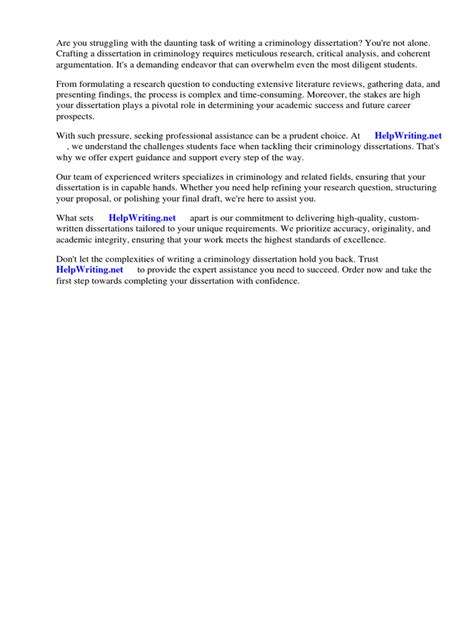 Are you struggling with the daunting task of writing a criminology dissertation? You're not alone. Crafting a dissertation in criminology requires meticulous research, critical analysis, and coherent argumentation. It's a demanding endeavor that can overwhelm even the most diligent students.

From formulating a research question to conducting extensive literature reviews, gathering data, and presenting findings, the process is complex and time-consuming. Moreover, the stakes are high your dissertation plays a pivotal role in determining your academic success and future career prospects.

With such pressure, seeking professional assistance can be a prudent choice. At HelpWriting.net , we understand the challenges students face when tackling their criminology dissertations. That's why we offer expert guidance and support every step of the way.

Our team of experienced writers specializes in criminology and related fields, ensuring that your dissertation is in capable hands. Whether you need help refining your research question, structuring your proposal, or polishing your final draft, we're here to assist you.

What sets HelpWriting.net apart is our commitment to delivering high-quality, custom-written dissertations tailored to your unique requirements. We prioritize accuracy, originality, and academic integrity, ensuring that your work meets the highest standards of excellence.

Don't let the complexities of writing a criminology dissertation hold you back. Trust HelpWriting.net to provide the expert assistance you need to succeed. Order now and take the first step towards completing your dissertation with confidence.